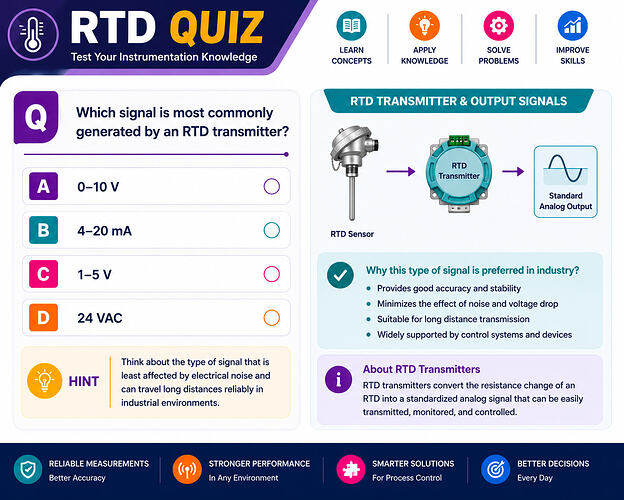 RTD QUIZ
Test Your Instrumentation Knowledge

LEARN CONCEPTS
APPLY KNOWLEDGE
SOLVE PROBLEMS
IMPROVE SKILLS

Q
Which signal is most commonly generated by an RTD transmitter?

A 0–10 V
B 4–20 mA
C 1–5 V
D 24 VAC

HINT
Think about the type of signal that is least affected by electrical noise and can travel long distances reliably in industrial environments.

RTD TRANSMITTER & OUTPUT SIGNALS

RTD Sensor
RTD Transmitter
Standard Analog Output

Why this type of signal is preferred in industry?
• Provides good accuracy and stability
• Minimizes the effect of noise and voltage drop
• Suitable for long distance transmission
• Widely supported by control systems and devices

About RTD Transmitters
RTD transmitters convert the resistance change of an RTD into a standardized analog signal that can be easily transmitted, monitored, and controlled.

RELIABLE MEASUREMENTS
Better Accuracy
STRONGER PERFORMANCE
In Any Environment
SMARTER SOLUTIONS
For Process Control
BETTER DECISIONS
Every Day